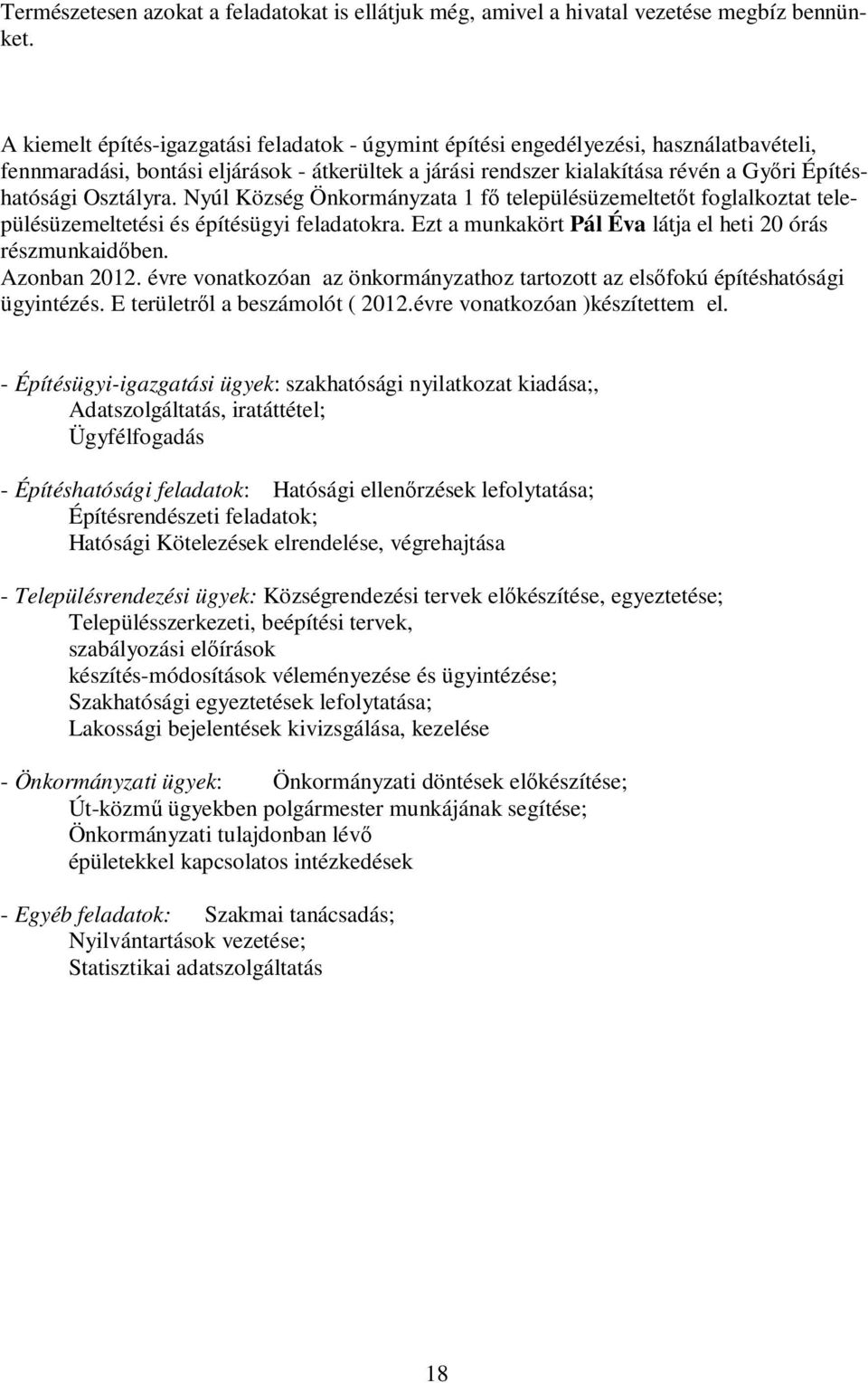 Természetesen azokat a feladatokat is ellátjuk még, amivel a hivatal vezetése megbíz bennünket.

A kiemelt építés-igazgatási feladatok - úgymint építési engedélyezési, használatbavételi, fennmaradási, bontási eljárások - átkerültek a járási rendszer kialakítása révén a Győri Építéshatósági Osztályra. Nyúl Község Önkormányzata 1 fő településüzemeltetőt foglalkoztat településüzemeltetési és építésügyi feladatokra. Ezt a munkakört Pál Éva látja el heti 20 órás részmunkaidőben.
Azonban 2012. évre vonatkozóan az önkormányzathoz tartozott az elsőfokú építéshatósági ügyintézés. E területről a beszámolót ( 2012.évre vonatkozóan )készítettem el.

- Építésügyi-igazgatási ügyek: szakhatósági nyilatkozat kiadása;,
Adatszolgáltatás, iratáttétel;
Ügyfélfogadás

- Építéshatósági feladatok: Hatósági ellenőrzések lefolytatása;
Építésrendészeti feladatok;
Hatósági Kötelezések elrendelése, végrehajtása

- Településrendezési ügyek: Községrendezési tervek előkészítése, egyeztetése;
Településszerkezeti, beépítési tervek,
szabályozási előírások
készítés-módosítások véleményezése és ügyintézése;
Szakhatósági egyeztetések lefolytatása;
Lakossági bejelentések kivizsgálása, kezelése

- Önkormányzati ügyek: Önkormányzati döntések előkészítése;
Út-közmű ügyekben polgármester munkájának segítése;
Önkormányzati tulajdonban lévő
épületekkel kapcsolatos intézkedések

- Egyéb feladatok: Szakmai tanácsadás;
Nyilvántartások vezetése;
Statisztikai adatszolgáltatás

18